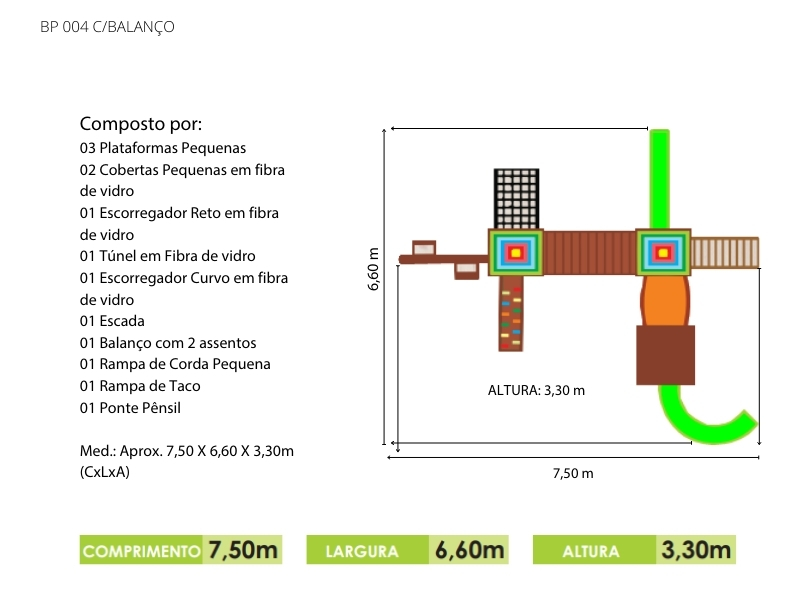 BP 004 C/BALANÇO

Composto por:
03 Plataformas Pequenas
02 Cobertas Pequenas em fibra de vidro
01 Escorregador Reto em fibra de vidro
01 Túnel em Fibra de vidro
01 Escorregador Curvo em fibra de vidro
01 Escada
01 Balanço com 2 assentos
01 Rampa de Corda Pequena
01 Rampa de Taco
01 Ponte Pênsil

Med.: Aprox. 7,50 X 6,60 X 3,30m (CxLxA)

6,60 m

ALTURA: 3,30 m

7,50 m

COMPRIMENTO 7,50m
LARGURA 6,60m
ALTURA 3,30m